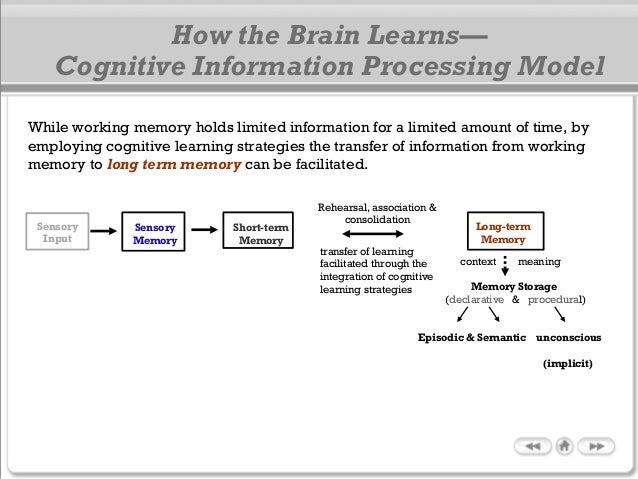 How the Brain Learns—
Cognitive Information Processing Model

While working memory holds limited information for a limited amount of time, by employing cognitive learning strategies the transfer of information from working memory to long term memory can be facilitated.

Sensory Input

Sensory Memory

Short-term Memory

Rehearsal, association & consolidation

transfer of learning facilitated through the integration of cognitive learning strategies

Long-term Memory

context meaning

Memory Storage
(declarative & procedural)

Episodic & Semantic unconscious

(implicit)